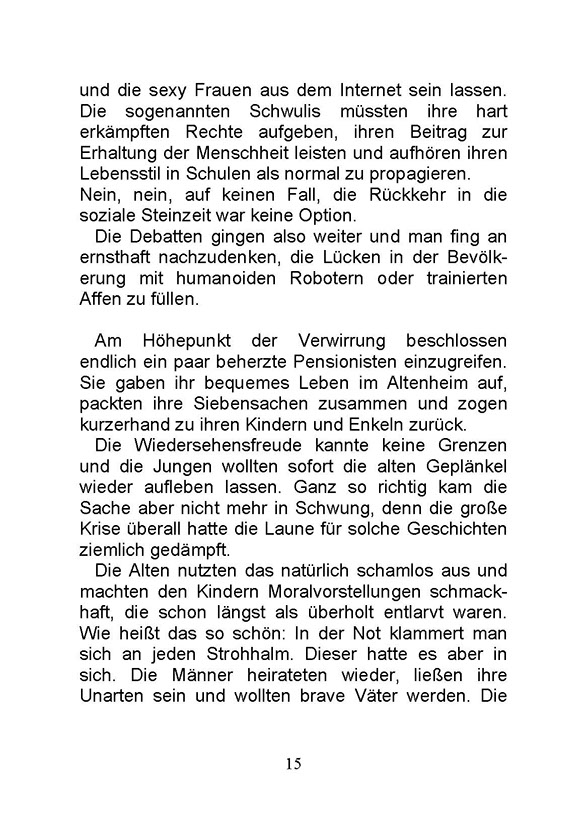 und die sexy Frauen aus dem Internet sein lassen. Die sogenannten Schwulis müssten ihre hart erkämpften Rechte aufgeben, ihren Beitrag zur Erhaltung der Menschheit leisten und aufhören ihren Lebensstil in Schulen als normal zu propagieren.
Nein, nein, auf keinen Fall, die Rückkehr in die soziale Steinzeit war keine Option.

Die Debatten gingen also weiter und man fing an ernsthaft nachzudenken, die Lücken in der Bevölkerung mit humanoiden Robotern oder trainierten Affen zu füllen.

Am Höhepunkt der Verwirrung beschlossen endlich ein paar beherzte Pensionisten einzugreifen. Sie gaben ihr bequemes Leben im Altenheim auf, packten ihre Siebensachen zusammen und zogen kurzerhand zu ihren Kindern und Enkeln zurück.

Die Wiedersehensfreude kannte keine Grenzen und die Jungen wollten sofort die alten Geplänkel wieder aufleben lassen. Ganz so richtig kam die Sache aber nicht mehr in Schwung, denn die große Krise überall hatte die Laune für solche Geschichten ziemlich gedämpft.

Die Alten nutzten das natürlich schamlos aus und machten den Kindern Moralvorstellungen schmackhaft, die schon längst als überholt entlarvt waren. Wie heißt das so schön: In der Not klammert man sich an jeden Strohhalm. Dieser hatte es aber in sich. Die Männer heirateten wieder, ließen ihre Unarten sein und wollten brave Väter werden. Die

15